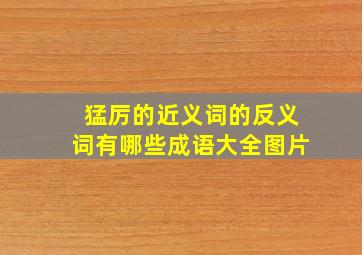 猛厉的近义词的反义词有哪些成语大全图片